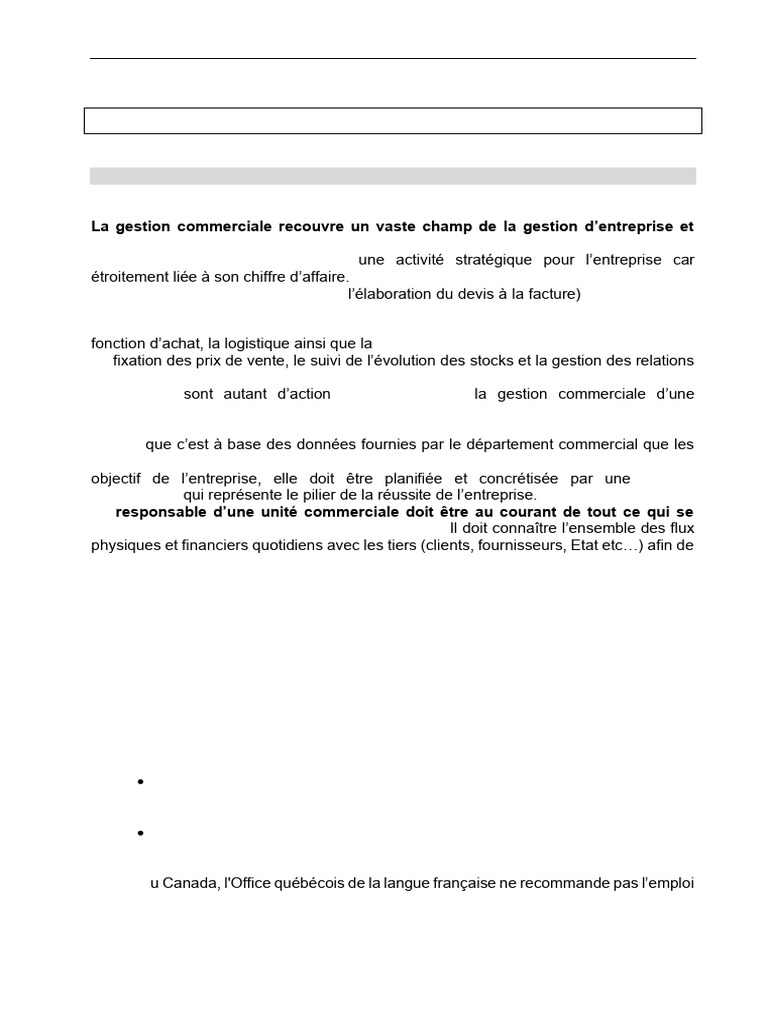 La gestion commerciale recouvre un vaste champ de la gestion d'entreprise et

une activité stratégique pour l'entreprise car étroitement liée à son chiffre d'affaire.

l'élaboration du devis à la facture)

fonction d'achat, la logistique ainsi que la

fixation des prix de vente, le suivi de l'évolution des stocks et la gestion des relations

sont autant d'action la gestion commerciale d'une

que c'est à base des données fournies par le département commercial que les

objectif de l'entreprise, elle doit être planifiée et concrétisée par une qui représente le pilier de la réussite de l'entreprise.

responsable d'une unité commerciale doit être au courant de tout ce qui se

Il doit connaître l'ensemble des flux physiques et financiers quotidiens avec les tiers (clients, fournisseurs, Etat etc…) afin de

•

•

u Canada, l'Office québécois de la langue française ne recommande pas l'emploi